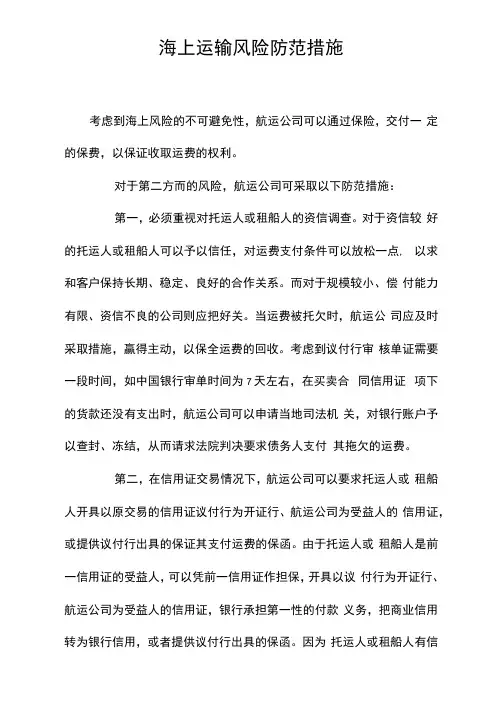 海上运输风险防范措施

考虑到海上风险的不可避免性，航运公司可以通过保险，交付一 定的保费，以保证收取运费的权利。

对于第二方而的风险，航运公司可采取以下防范措施：

第一，必须重视对托运人或租船人的资信调查。对于资信较 好的托运人或租船人可以予以信任，对运费支付条件可以放松一点. 以求和客户保持长期、稳定、良好的合作关系。而对于规模较小、偿 付能力有限、资信不良的公司则应把好关。当运费被托欠时，航运公 司应及时采取措施，赢得主动，以保全运费的回收。考虑到议付行审 核单证需要一段时间，如中国银行审单时间为 7 天左右，在买卖合 同信用证 项下的货款还没有支出时，航运公司可以申请当地司法机 关，对银行账户予以查封、冻结，从而请求法院判决要求债务人支付 其拖欠的运费。

第二，在信用证交易情况下，航运公司可以要求托运人或 租船人开具以原交易的信用证议付行为开证行、航运公司为受益人的 信用证，或提供议付行出具的保证其支付运费的保函。由于托运人或 租船人是前一信用证的受益人，可以凭前一信用证作担保，开具以议 付行为开证行、航运公司为受益人的信用证，银行承担第一性的付款 义务，把商业信用转为银行信用，或者提供议付行出具的保函。因为 托运人或租船人有信